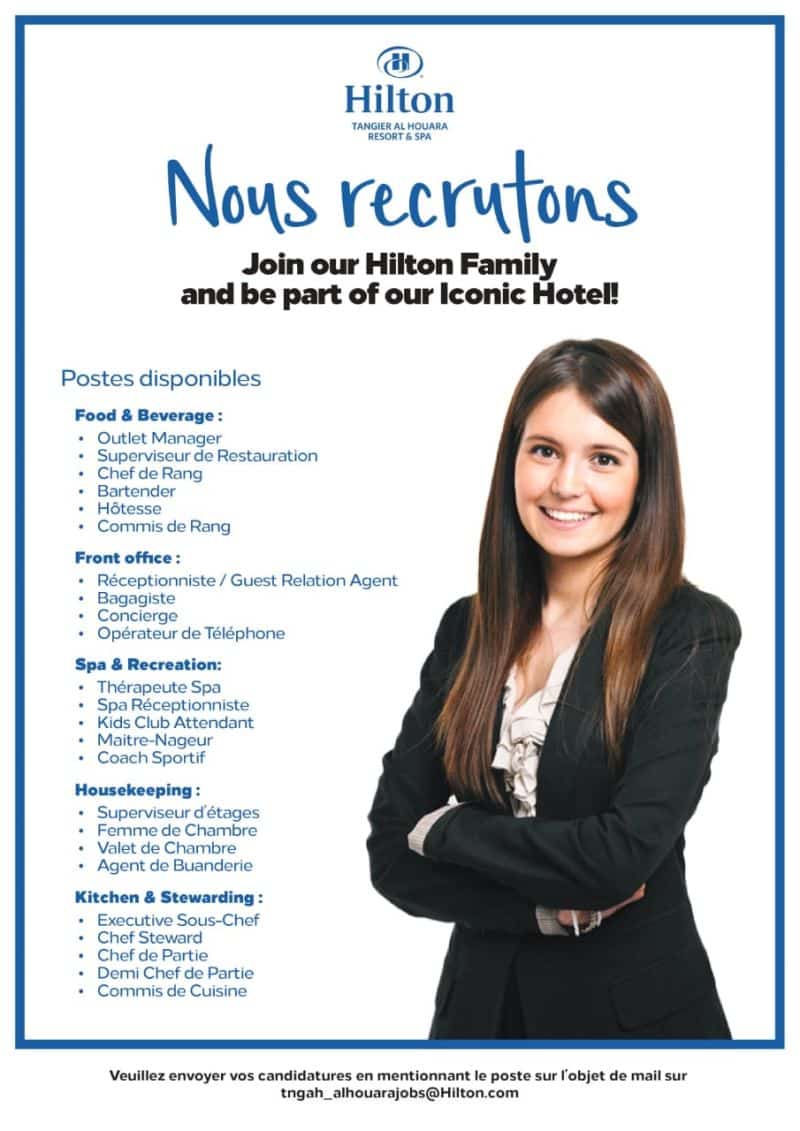 Hilton
TANGIER AL HOUARA
RESORT & SPA

Nous recrutons

Join our Hilton Family
and be part of our Iconic Hotel!

Postes disponibles

Food & Beverage :
• Outlet Manager
• Superviseur de Restauration
• Chef de Rang
• Bartender
• Hôtesse
• Commis de Rang

Front office :
• Réceptionniste / Guest Relation Agent
• Bagagiste
• Concierge
• Opérateur de Téléphone

Spa & Recreation:
• Thérapeute Spa
• Spa Réceptionniste
• Kids Club Attendant
• Maitre-Nageur
• Coach Sportif

Housekeeping :
• Superviseur d'étages
• Femme de Chambre
• Valet de Chambre
• Agent de Buanderie

Kitchen & Stewarding :
• Executive Sous-Chef
• Chef Steward
• Chef de Partie
• Demi Chef de Partie
• Commis de Cuisine

Veuillez envoyer vos candidatures en mentionnant le poste sur l'objet de mail sur
tngah_alhouarajobs@Hilton.com